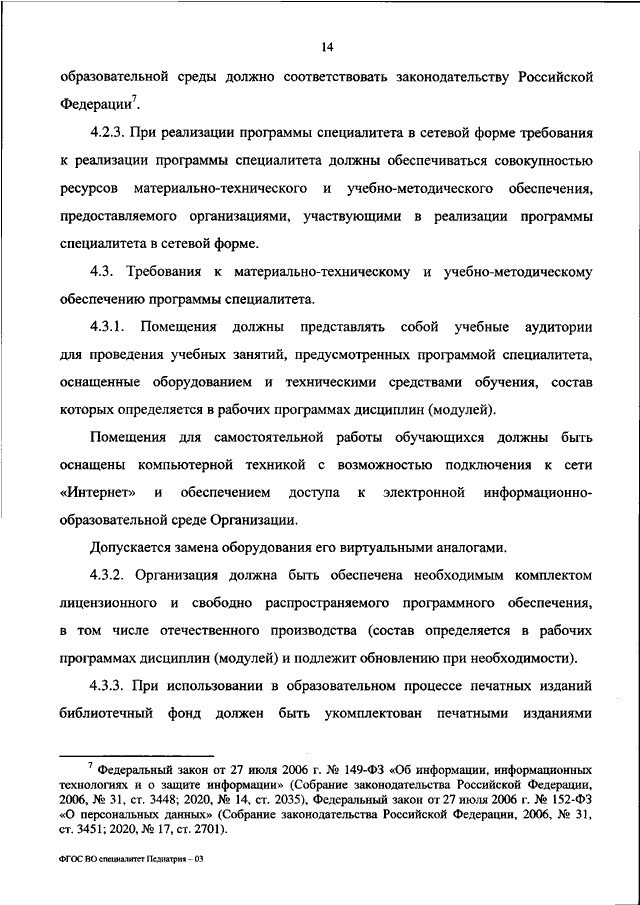 14

образовательной среды должно соответствовать законодательству Российской Федерации$^7$.

4.2.3. При реализации программы специалитета в сетевой форме требования к реализации программы специалитета должны обеспечиваться совокупностью ресурсов материально-технического и учебно-методического обеспечения, предоставляемого организациями, участвующими в реализации программы специалитета в сетевой форме.

4.3. Требования к материально-техническому и учебно-методическому обеспечению программы специалитета.

4.3.1. Помещения должны представлять собой учебные аудитории для проведения учебных занятий, предусмотренных программой специалитета, оснащенные оборудованием и техническими средствами обучения, состав которых определяется в рабочих программах дисциплин (модулей).

Помещения для самостоятельной работы обучающихся должны быть оснащены компьютерной техникой с возможностью подключения к сети «Интернет» и обеспечением доступа к электронной информационно-образовательной среде Организации.

Допускается замена оборудования его виртуальными аналогами.

4.3.2. Организация должна быть обеспечена необходимым комплектом лицензионного и свободно распространяемого программного обеспечения, в том числе отечественного производства (состав определяется в рабочих программах дисциплин (модулей) и подлежит обновлению при необходимости).

4.3.3. При использовании в образовательном процессе печатных изданий библиотечный фонд должен быть укомплектован печатными изданиями

$^7$ Федеральный закон от 27 июля 2006 г. № 149-ФЗ «Об информации, информационных технологиях и о защите информации» (Собрание законодательства Российской Федерации, 2006, № 31, ст. 3448; 2020, № 14, ст. 2035), Федеральный закон от 27 июля 2006 г. № 152-ФЗ «О персональных данных» (Собрание законодательства Российской Федерации, 2006, № 31, ст. 3451; 2020, № 17, ст. 2701).

ФГОС ВО специалитет Педиатрия – 03